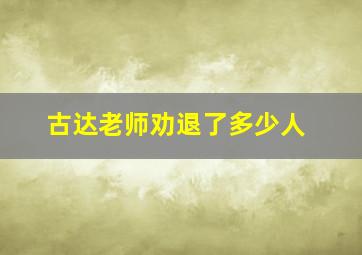 古达老师劝退了多少人